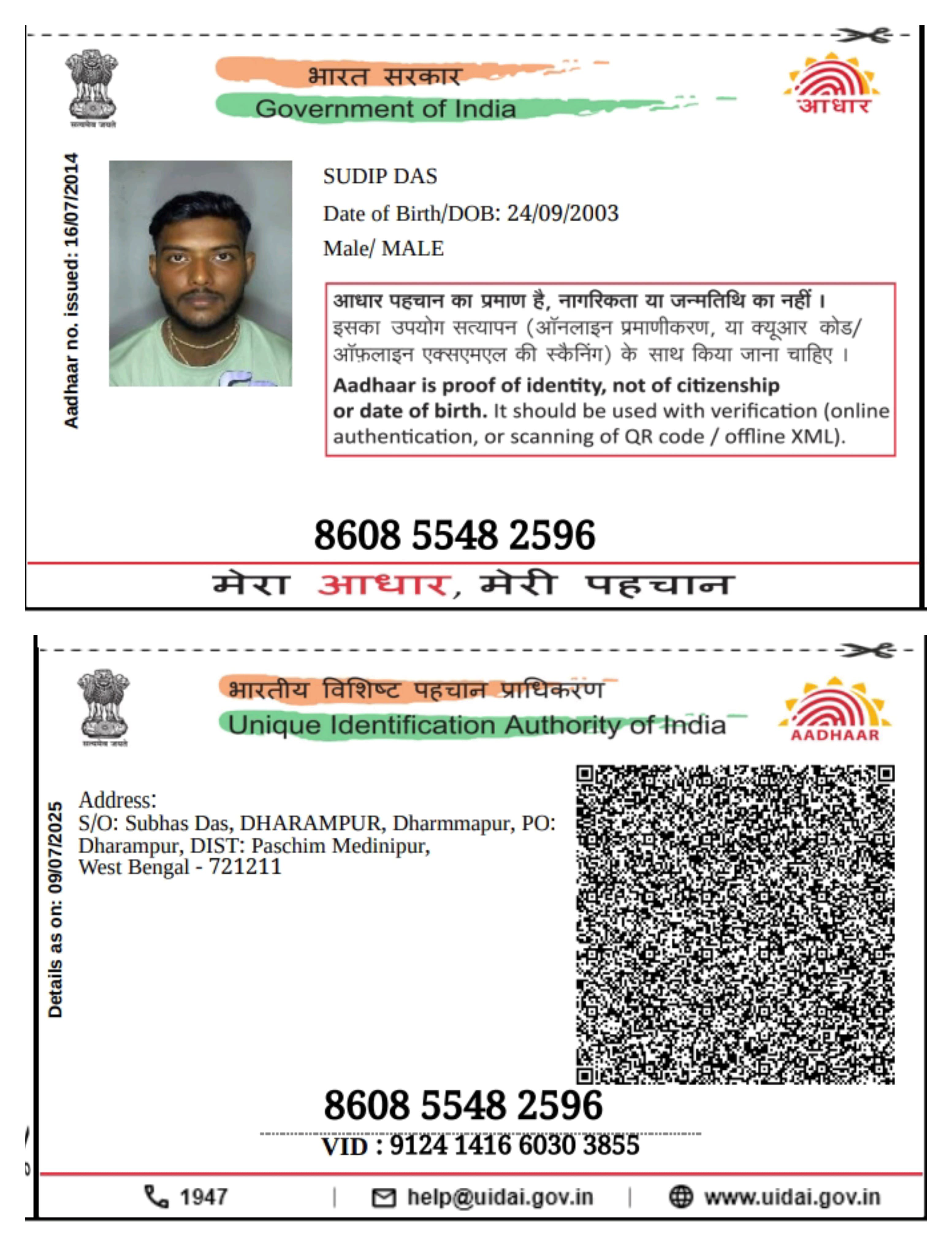 सत्यमेव जयते

भारत सरकार
Government of India

आधार

Aadhaar no. issued: 16/07/2014

SUDIP DAS
Date of Birth/DOB: 24/09/2003
Male/ MALE

आधार पहचान का प्रमाण है, नागरिकता या जन्मतिथि का नहीं। इसका उपयोग सत्यापन (ऑनलाइन प्रमाणीकरण, या क्यूआर कोड/ ऑफ़लाइन एक्सएमएल की स्कैनिंग) के साथ किया जाना चाहिए।
Aadhaar is proof of identity, not of citizenship or date of birth. It should be used with verification (online authentication, or scanning of QR code / offline XML).

8608 5548 2596

मेरा आधार, मेरी पहचान

सत्यमेव जयते

भारतीय विशिष्ट पहचान प्राधिकरण
Unique Identification Authority of India

AADHAAR

Details as on: 09/07/2025

Address:
S/O: Subhas Das, DHARAMPUR, Dharmmapur, PO: Dharampur, DIST: Paschim Medinipur, West Bengal - 721211

8608 5548 2596
VID : 9124 1416 6030 3855

1947 | help@uidai.gov.in | www.uidai.gov.in